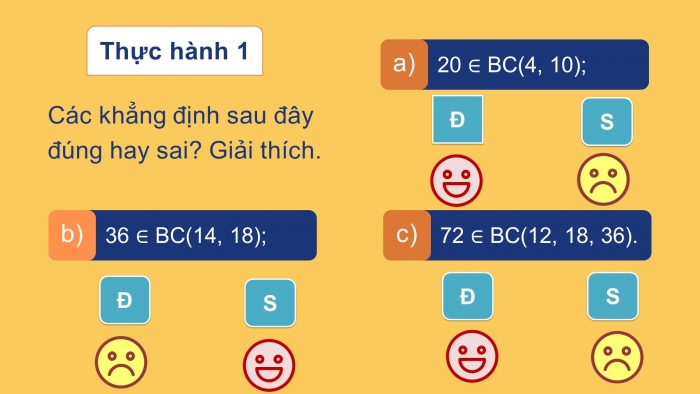 Thực hành 1

Các khẳng định sau đây đúng hay sai? Giải thích.

a) $20 \in BC(4, 10)$;

Đ

S

b) $36 \in BC(14, 18)$;

Đ

S

c) $72 \in BC(12, 18, 36)$.

Đ

S